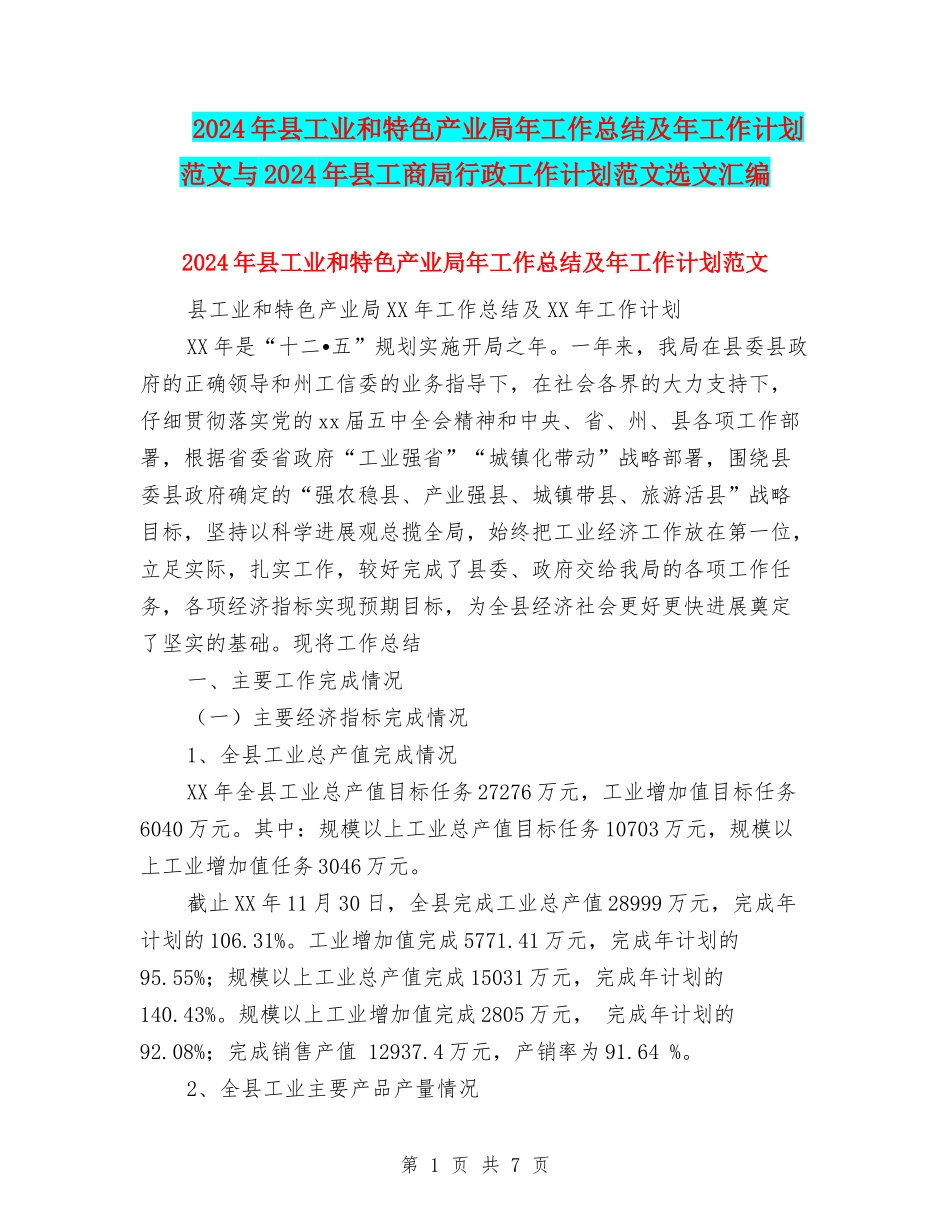 2024年县工业和特色产业局年工作总结及年工作计划范文与2024年县工商局行政工作计划范文选文汇编

2024年县工业和特色产业局年工作总结及年工作计划范文

县工业和特色产业局XX年工作总结及XX年工作计划

XX年是“十二•五”规划实施开局之年。一年来，我局在县委县政府的正确领导和州工信委的业务指导下，在社会各界的大力支持下，仔细贯彻落实党的xx届五中全会精神和中央、省、州、县各项工作部署，根据省委省政府“工业强省”“城镇化带动”战略部署，围绕县委县政府确定的“强农稳县、产业强县、城镇带县、旅游活县”战略目标，坚持以科学进展观总揽全局，始终把工业经济工作放在第一位，立足实际，扎实工作，较好完成了县委、政府交给我局的各项工作任务，各项经济指标实现预期目标，为全县经济社会更好更快进展奠定了坚实的基础。现将工作总结

一、主要工作完成情况

（一）主要经济指标完成情况

1、全县工业总产值完成情况

XX年全县工业总产值目标任务27276万元，工业增加值目标任务6040万元。其中：规模以上工业总产值目标任务10703万元，规模以上工业增加值任务3046万元。

截止XX年11月30日，全县完成工业总产值28999万元，完成年计划的106.31%。工业增加值完成5771.41万元，完成年计划的95.55%；规模以上工业总产值完成15031万元，完成年计划的140.43%。规模以上工业增加值完成2805万元， 完成年计划的92.08%；完成销售产值 12937.4万元，产销率为91.64 %。

2、全县工业主要产品产量情况

第 1 页 共 7 页